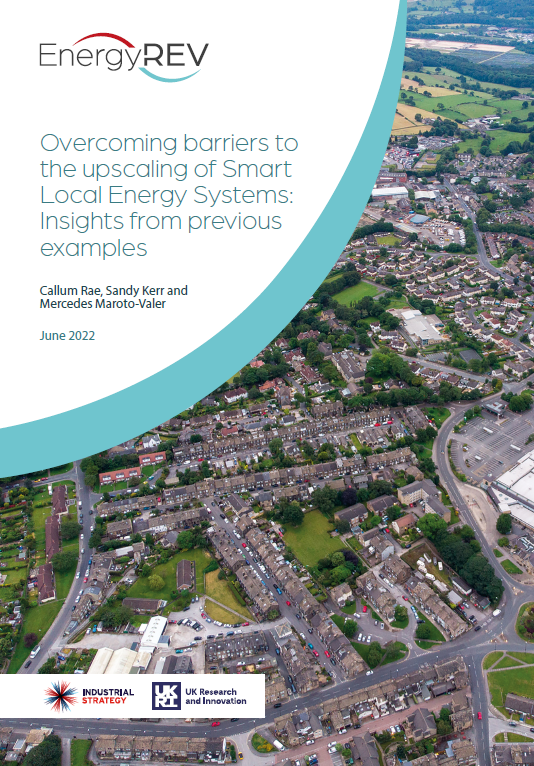 EnergyREV

Overcoming barriers to the upscaling of Smart Local Energy Systems: Insights from previous examples

Callum Rae, Sandy Kerr and Mercedes Maroto-Valer

June 2022

INDUSTRIAL STRATEGY

UKRI UK Research and Innovation